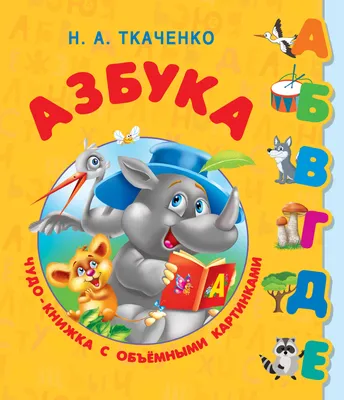 Н. А. ТКАЧЕНКО

АЗБУКА

А

ЧУДО-КНИЖКА С ОБЪЁМНЫМИ КАРТИНКАМИ

А
Б
В
Г
Д
Е